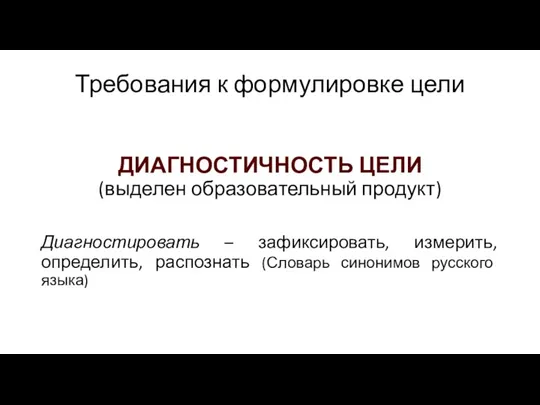 Требования к формулировке цели

ДИАГНОСТИЧНОСТЬ ЦЕЛИ
(выделен образовательный продукт)

Диагностировать – зафиксировать, измерить, определить, распознать (Словарь синонимов русского языка)